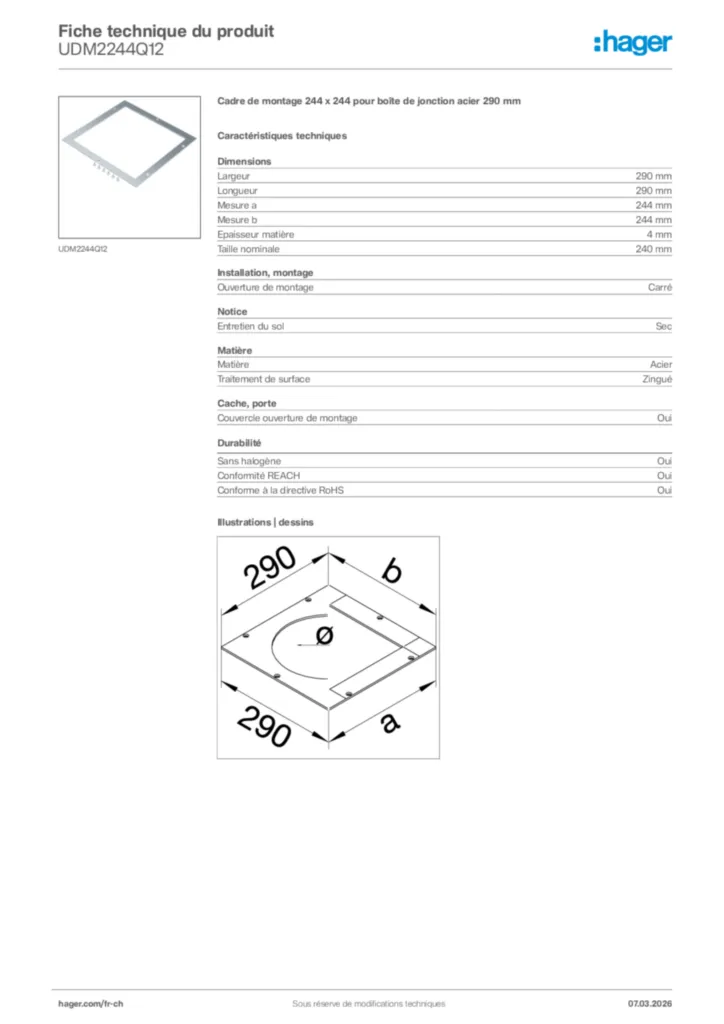 Fiche technique du produit
UDM2244Q12

:hager

UDM2244Q12

Cadre de montage 244 x 244 pour boîte de jonction acier 290 mm

Caractéristiques techniques

Dimensions

| | |
|---|---|
| Largeur | 290 mm |
| Longueur | 290 mm |
| Mesure a | 244 mm |
| Mesure b | 244 mm |
| Epaisseur matière | 4 mm |
| Taille nominale | 240 mm |

Installation, montage

| | |
|---|---|
| Ouverture de montage | Carré |

Notice

| | |
|---|---|
| Entretien du sol | Sec |

Matière

| | |
|---|---|
| Matière | Acier |
| Traitement de surface | Zingué |

Cache, porte

| | |
|---|---|
| Couvercle ouverture de montage | Oui |

Durabilité

| | |
|---|---|
| Sans halogène | Oui |
| Conformité REACH | Oui |
| Conforme à la directive RoHS | Oui |

Illustrations | dessins

290
b
ø
290
a

hager.com/fr-ch
Sous réserve de modifications techniques
07.03.2026